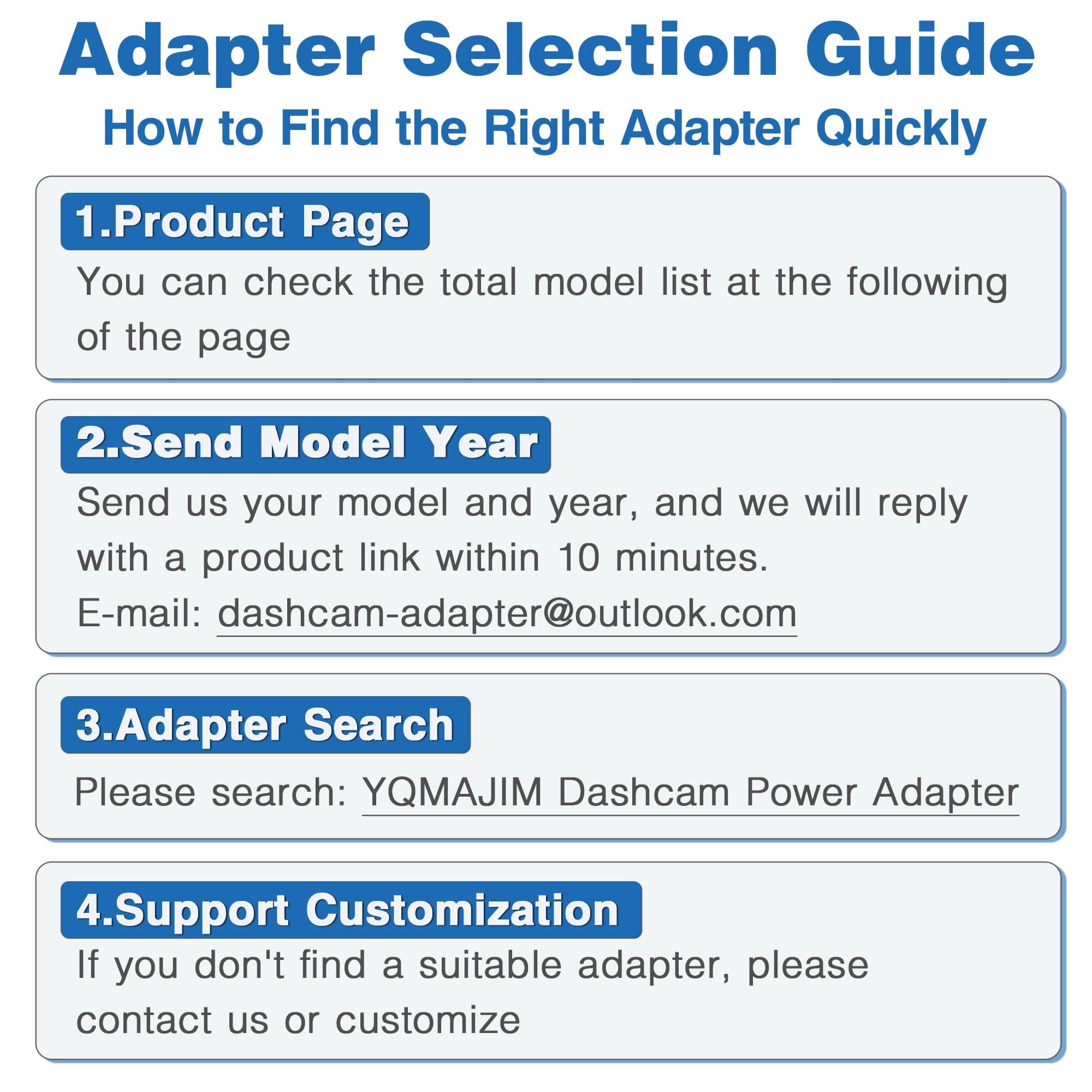 Adapter Selection Guide

How to Find the Right Adapter Quickly

1.Product Page

You can check the total model list at the following of the page

2.Send Model Year

Send us your model and year, and we will reply with a product link within 10 minutes.

E-mail: dashcam-adapter@outlook.com

3.Adapter Search

Please search: YQMAJIM Dashcam Power Adapter

4.Support Customization

If you don't find a suitable adapter, please contact us or customize